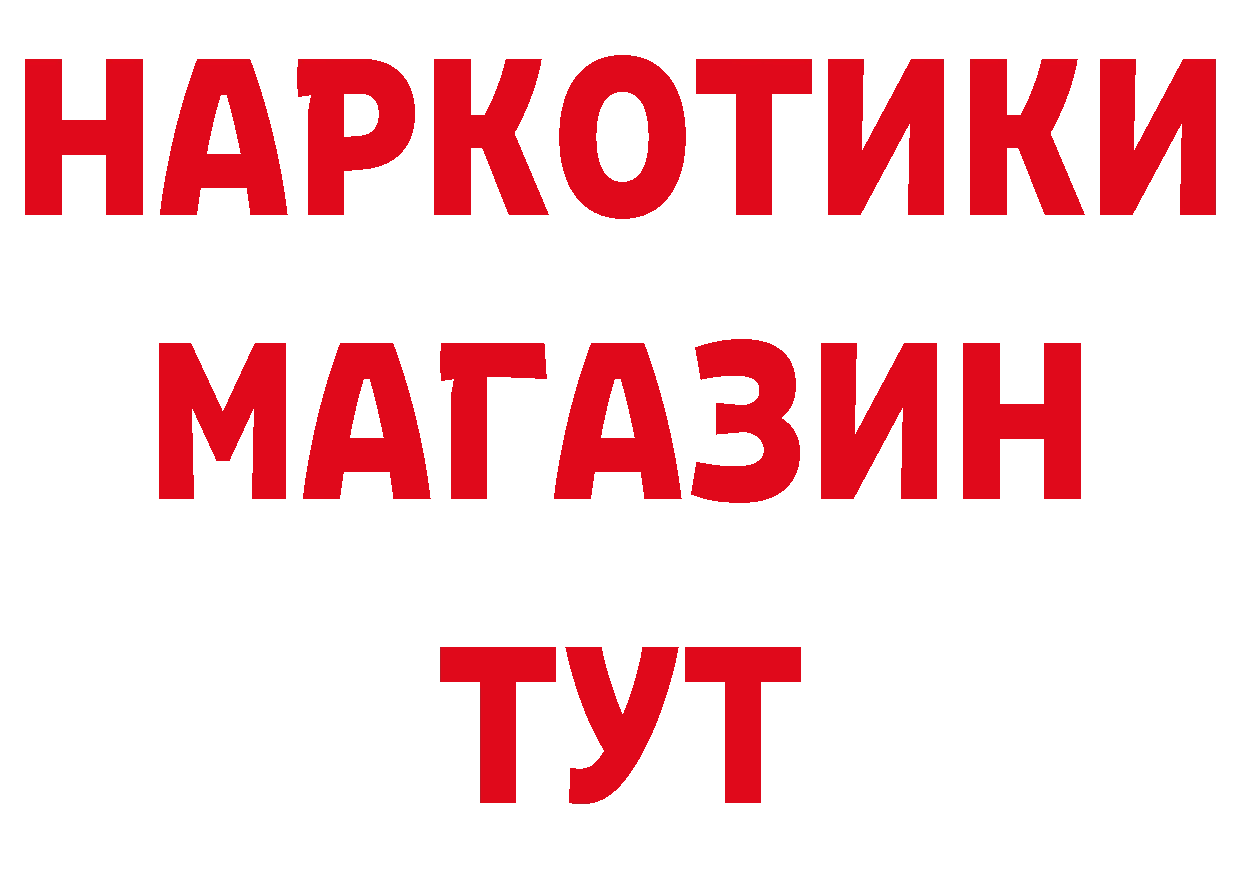 НАРКОТИКИ
МАГАЗИН
ТУТ